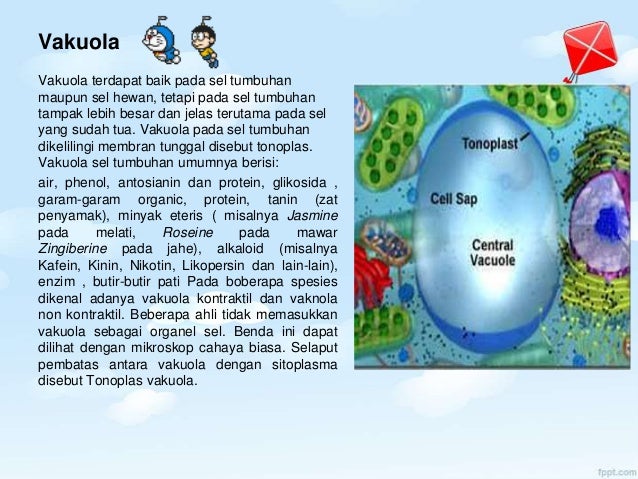 Vakuola

Vakuola terdapat baik pada sel tumbuhan maupun sel hewan, tetapi pada sel tumbuhan tampak lebih besar dan jelas terutama pada sel yang sudah tua. Vakuola pada sel tumbuhan dikelilingi membran tunggal disebut tonoplas. Vakuola sel tumbuhan umumnya berisi:

air, phenol, antosianin dan protein, glikosida , garam-garam organic, protein, tanin (zat penyamak), minyak eteris ( misalnya Jasmine pada melati, Roseine pada mawar Zingiberine pada jahe), alkaloid (misalnya Kafein, Kinin, Nikotin, Likopersin dan lain-lain), enzim , butir-butir pati Pada boberapa spesies dikenal adanya vakuola kontraktil dan vaknola non kontraktil. Beberapa ahli tidak memasukkan vakuola sebagai organel sel. Benda ini dapat dilihat dengan mikroskop cahaya biasa. Selaput pembatas antara vakuola dengan sitoplasma disebut Tonoplas vakuola.

Tonoplast

Cell Sap

Central Vacuole

fppt.com